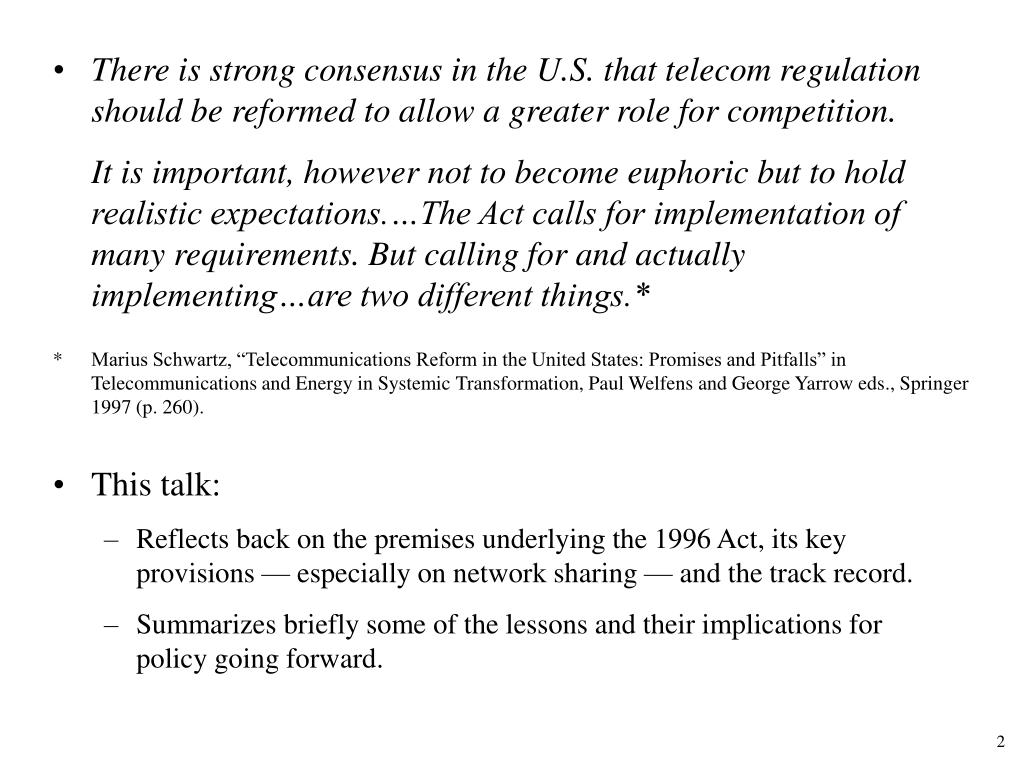 • There is strong consensus in the U.S. that telecom regulation should be reformed to allow a greater role for competition.

It is important, however not to become euphoric but to hold realistic expectations….The Act calls for implementation of many requirements. But calling for and actually implementing…are two different things.*

* Marius Schwartz, “Telecommunications Reform in the United States: Promises and Pitfalls” in Telecommunications and Energy in Systemic Transformation, Paul Welfens and George Yarrow eds., Springer 1997 (p. 260).

• This talk:

– Reflects back on the premises underlying the 1996 Act, its key provisions — especially on network sharing — and the track record.

– Summarizes briefly some of the lessons and their implications for policy going forward.

2